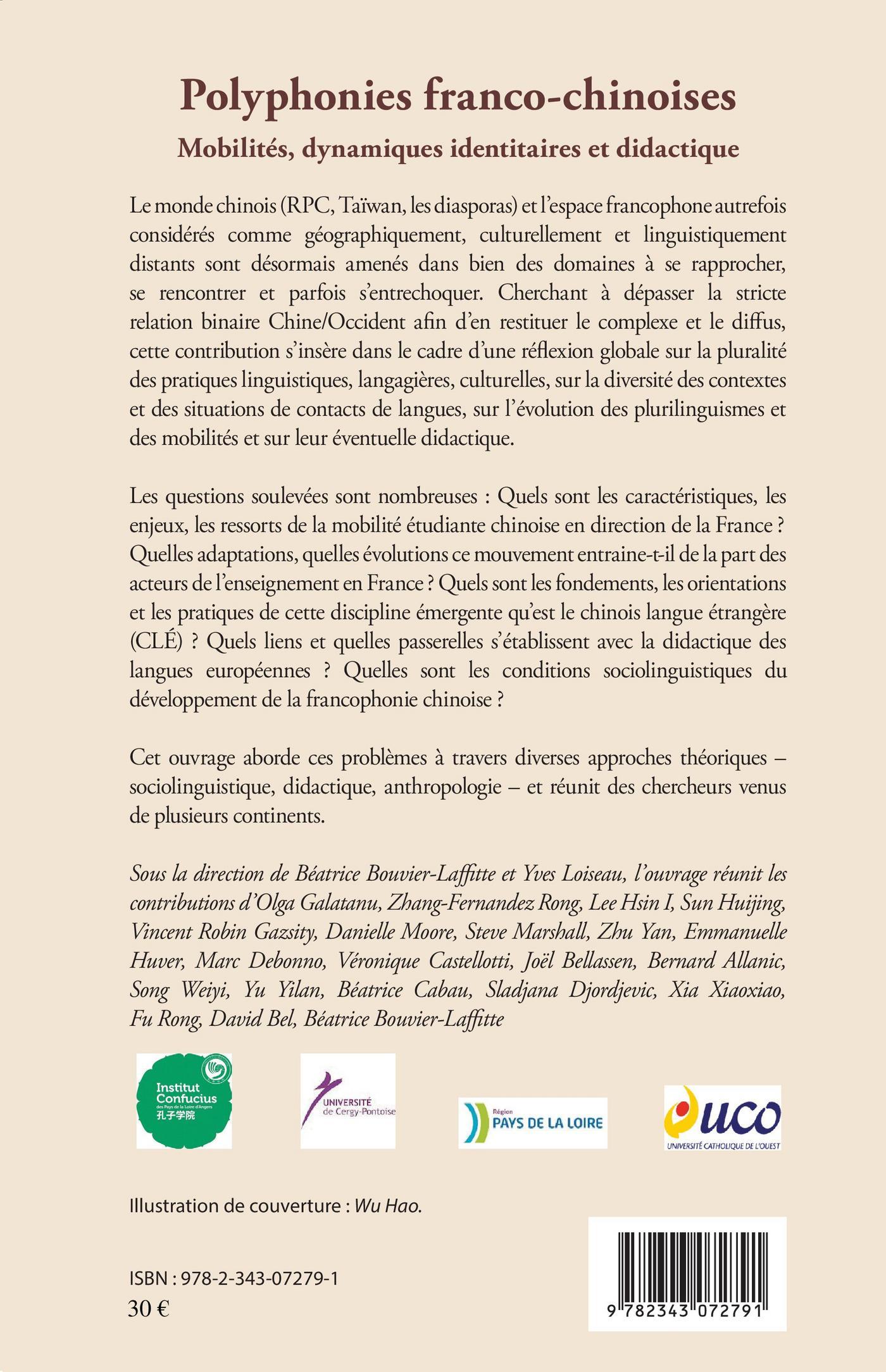 Polyphonies franco-chinoises
Mobilités, dynamiques identitaires et didactique

Le monde chinois (RPC, Taïwan, les diasporas) et l'espace francophone autrefois considérés comme géographiquement, culturellement et linguistiquement distants sont désormais amenés dans bien des domaines à se rapprocher, se rencontrer et parfois s'entrechoquer. Cherchant à dépasser la stricte relation binaire Chine/Occident afin d'en restituer le complexe et le diffus, cette contribution s'insère dans le cadre d'une réflexion globale sur la pluralité des pratiques linguistiques, langagières, culturelles, sur la diversité des contextes et des situations de contacts de langues, sur l'évolution des plurilinguismes et des mobilités et sur leur éventuelle didactique.

Les questions soulevées sont nombreuses : Quels sont les caractéristiques, les enjeux, les ressorts de la mobilité étudiante chinoise en direction de la France ? Quelles adaptations, quelles évolutions ce mouvement entraine-t-il de la part des acteurs de l'enseignement en France ? Quels sont les fondements, les orientations et les pratiques de cette discipline émergente qu'est le chinois langue étrangère (CLÉ) ? Quels liens et quelles passerelles s'établissent avec la didactique des langues européennes ? Quelles sont les conditions sociolinguistiques du développement de la francophonie chinoise ?

Cet ouvrage aborde ces problèmes à travers diverses approches théoriques – sociolinguistique, didactique, anthropologie – et réunit des chercheurs venus de plusieurs continents.

Sous la direction de Béatrice Bouvier-Laffitte et Yves Loiseau, l'ouvrage réunit les contributions d'Olga Galatanu, Zhang-Fernandez Rong, Lee Hsin I, Sun Huijing, Vincent Robin Gazsity, Danielle Moore, Steve Marshall, Zhu Yan, Emmanuelle Huver, Marc Debonno, Véronique Castellotti, Joël Bellassen, Bernard Allanic, Song Weiyi, Yu Yilan, Béatrice Cabau, Sladjana Djordjevic, Xia Xiaoxiao, Fu Rong, David Bel, Béatrice Bouvier-Laffitte

Institut Confucius des Pays de la Loire d'Angers 孔子学院

UNIVERSITÉ de Cergy-Pontoise

Région PAYS DE LA LOIRE

UCO UNIVERSITÉ CATHOLIQUE DE L'OUEST

Illustration de couverture : Wu Hao.

ISBN : 978-2-343-07279-1
30 €

9 782343 072791